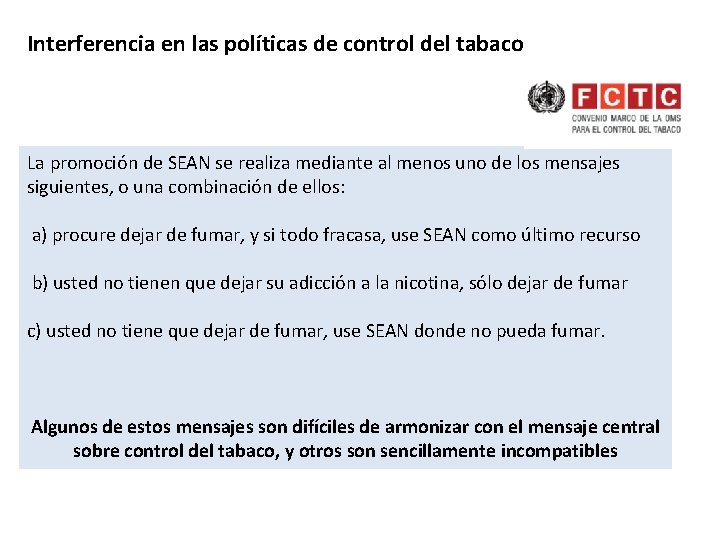 Interferencia en las políticas de control del tabaco

FCTC
CONVENIO MARCO DE LA OMS
PARA EL CONTROL DEL TABACO

La promoción de SEAN se realiza mediante al menos uno de los mensajes siguientes, o una combinación de ellos:

a) procure dejar de fumar, y si todo fracasa, use SEAN como último recurso

b) usted no tienen que dejar su adicción a la nicotina, sólo dejar de fumar

c) usted no tiene que dejar de fumar, use SEAN donde no pueda fumar.

Algunos de estos mensajes son difíciles de armonizar con el mensaje central sobre control del tabaco, y otros son sencillamente incompatibles